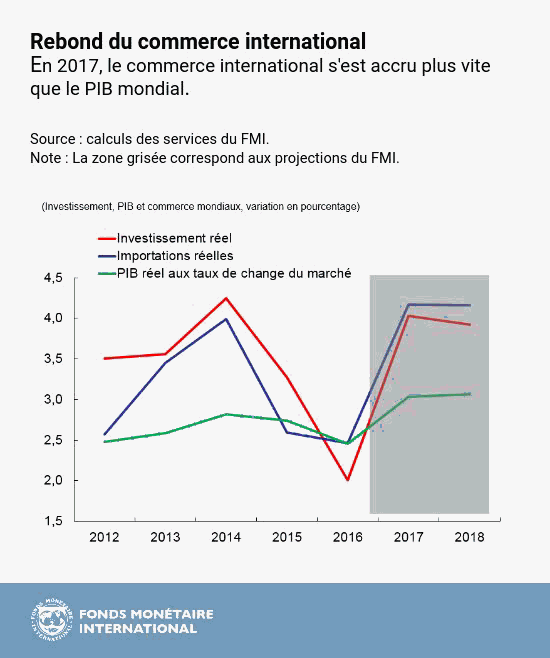 Rebond du commerce international
En 2017, le commerce international s'est accru plus vite que le PIB mondial.

Source : calculs des services du FMI.
Note : La zone grisée correspond aux projections du FMI.

(Investissement, PIB et commerce mondiaux, variation en pourcentage)

Investissement réel
Importations réelles
PIB réel aux taux de change du marché

4,5
4,0
3,5
3,0
2,5
2,0
1,5

2012 2013 2014 2015 2016 2017 2018

FONDS MONÉTAIRE INTERNATIONAL